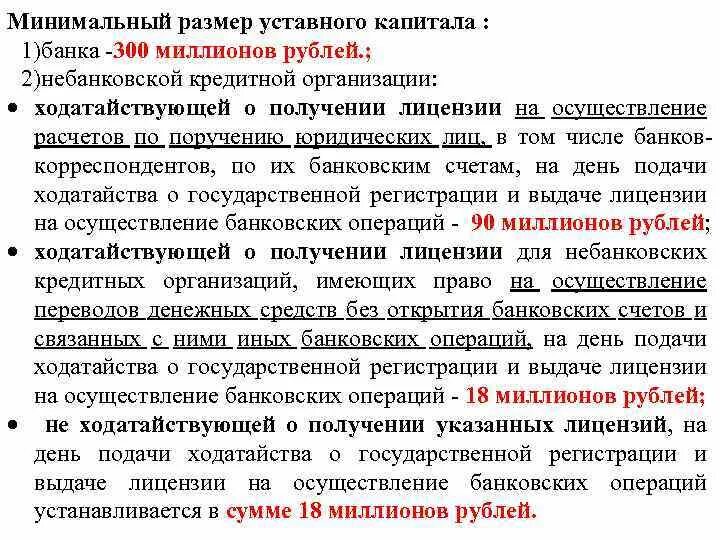 Минимальный размер уставного капитала :

1)банка -300 миллионов рублей.;

2)небанковской кредитной организации:

• ходатайствующей о получении лицензии на осуществление расчетов по поручению юридических лиц, в том числе банков-корреспондентов, по их банковским счетам, на день подачи ходатайства о государственной регистрации и выдаче лицензии на осуществление банковских операций - 90 миллионов рублей;

• ходатайствующей о получении лицензии для небанковских кредитных организаций, имеющих право на осуществление переводов денежных средств без открытия банковских счетов и связанных с ними иных банковских операций, на день подачи ходатайства о государственной регистрации и выдаче лицензии на осуществление банковских операций - 18 миллионов рублей;

• не ходатайствующей о получении указанных лицензий, на день подачи ходатайства о государственной регистрации и выдаче лицензии на осуществление банковских операций устанавливается в сумме 18 миллионов рублей.